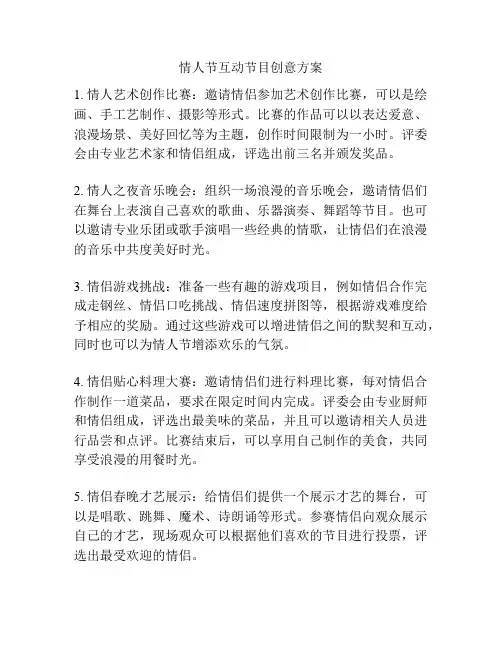 情人节互动节目创意方案

1. 情人艺术创作比赛：邀请情侣参加艺术创作比赛，可以是绘画、手工艺制作、摄影等形式。比赛的作品可以以表达爱意、浪漫场景、美好回忆等为主题，创作时间限制为一小时。评委会由专业艺术家和情侣组成，评选出前三名并颁发奖品。

2. 情人之夜音乐晚会：组织一场浪漫的音乐晚会，邀请情侣们在舞台上表演自己喜欢的歌曲、乐器演奏、舞蹈等节目。也可以邀请专业乐团或歌手演唱一些经典的情歌，让情侣们在浪漫的音乐中共度美好时光。

3. 情侣游戏挑战：准备一些有趣的游戏项目，例如情侣合作完成走钢丝、情侣口吃挑战、情侣速度拼图等，根据游戏难度给予相应的奖励。通过这些游戏可以增进情侣之间的默契和互动，同时也可以为情人节增添欢乐的气氛。

4. 情侣贴心料理大赛：邀请情侣们进行料理比赛，每对情侣合作制作一道菜品，要求在限定时间内完成。评委会由专业厨师和情侣组成，评选出最美味的菜品，并且可以邀请相关人员进行品尝和点评。比赛结束后，可以享用自己制作的美食，共同享受浪漫的用餐时光。

5. 情侣春晚才艺展示：给情侣们提供一个展示才艺的舞台，可以是唱歌、跳舞、魔术、诗朗诵等形式。参赛情侣向观众展示自己的才艺，现场观众可以根据他们喜欢的节目进行投票，评选出最受欢迎的情侣。